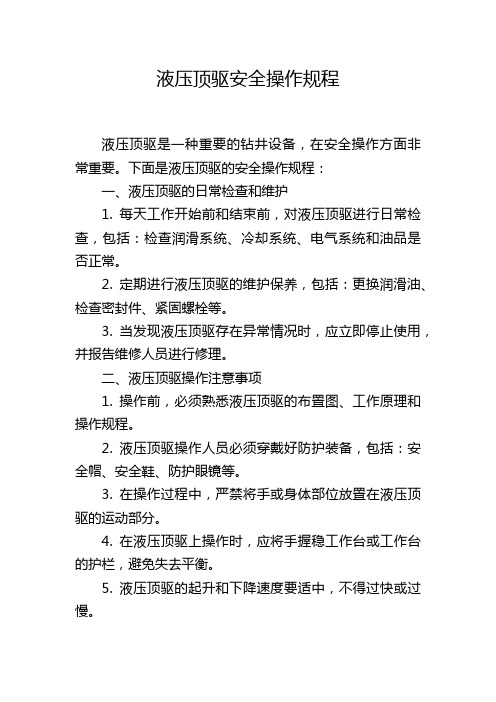 液压顶驱安全操作规程

液压顶驱是一种重要的钻井设备，在安全操作方面非常重要。下面是液压顶驱的安全操作规程：

一、液压顶驱的日常检查和维护

1. 每天工作开始前和结束前，对液压顶驱进行日常检查，包括：检查润滑系统、冷却系统、电气系统和油品是否正常。

2. 定期进行液压顶驱的维护保养，包括：更换润滑油、检查密封件、紧固螺栓等。

3. 当发现液压顶驱存在异常情况时，应立即停止使用，并报告维修人员进行修理。

二、液压顶驱操作注意事项

1. 操作前，必须熟悉液压顶驱的布置图、工作原理和操作规程。

2. 液压顶驱操作人员必须穿戴好防护装备，包括：安全帽、安全鞋、防护眼镜等。

3. 在操作过程中，严禁将手或身体部位放置在液压顶驱的运动部分。

4. 在液压顶驱上操作时，应将手握稳工作台或工作台的护栏，避免失去平衡。

5. 液压顶驱的起升和下降速度要适中，不得过快或过慢。